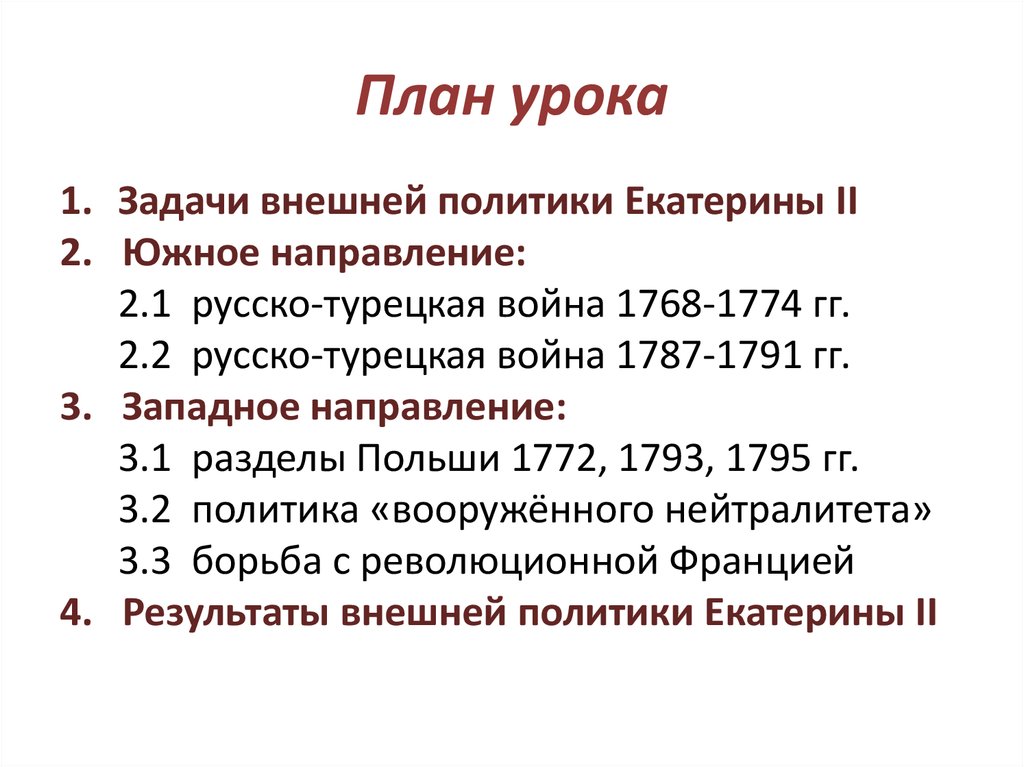 План урока

1. Задачи внешней политики Екатерины II
2. Южное направление:
2.1 русско-турецкая война 1768-1774 гг.
2.2 русско-турецкая война 1787-1791 гг.
3. Западное направление:
3.1 разделы Польши 1772, 1793, 1795 гг.
3.2 политика «вооружённого нейтралитета»
3.3 борьба с революционной Францией
4. Результаты внешней политики Екатерины II